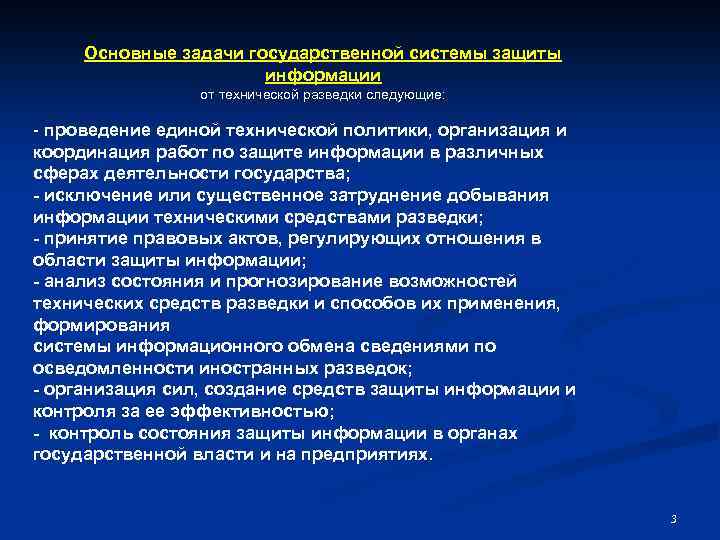 Основные задачи государственной системы защиты информации
от технической разведки следующие:

- проведение единой технической политики, организация и координация работ по защите информации в различных сферах деятельности государства;
- исключение или существенное затруднение добывания информации техническими средствами разведки;
- принятие правовых актов, регулирующих отношения в области защиты информации;
- анализ состояния и прогнозирование возможностей технических средств разведки и способов их применения, формирования
системы информационного обмена сведениями по осведомленности иностранных разведок;
- организация сил, создание средств защиты информации и контроля за ее эффективностью;
- контроль состояния защиты информации в органах государственной власти и на предприятиях.

3